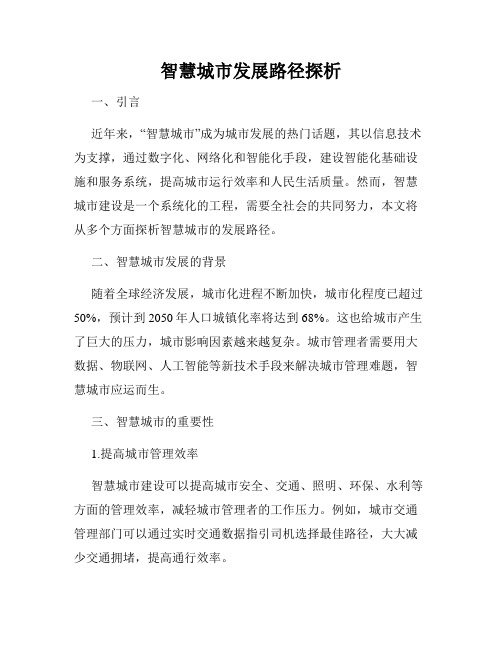 智慧城市发展路径探析

一、引言

近年来，“智慧城市”成为城市发展的热门话题，其以信息技术为支撑，通过数字化、网络化和智能化手段，建设智能化基础设施和服务系统，提高城市运行效率和人民生活质量。然而，智慧城市建设是一个系统化的工程，需要全社会的共同努力，本文将从多个方面探析智慧城市的发展路径。

二、智慧城市发展的背景

随着全球经济发展，城市化进程不断加快，城市化程度已超过50%，预计到2050年人口城镇化率将达到68%。这也给城市产生了巨大的压力，城市影响因素越来越复杂。城市管理者需要用大数据、物联网、人工智能等新技术手段来解决城市管理难题，智慧城市应运而生。

三、智慧城市的重要性

1.提高城市管理效率

智慧城市建设可以提高城市安全、交通、照明、环保、水利等方面的管理效率，减轻城市管理者的工作压力。例如，城市交通管理部门可以通过实时交通数据指引司机选择最佳路径，大大减少交通拥堵，提高通行效率。